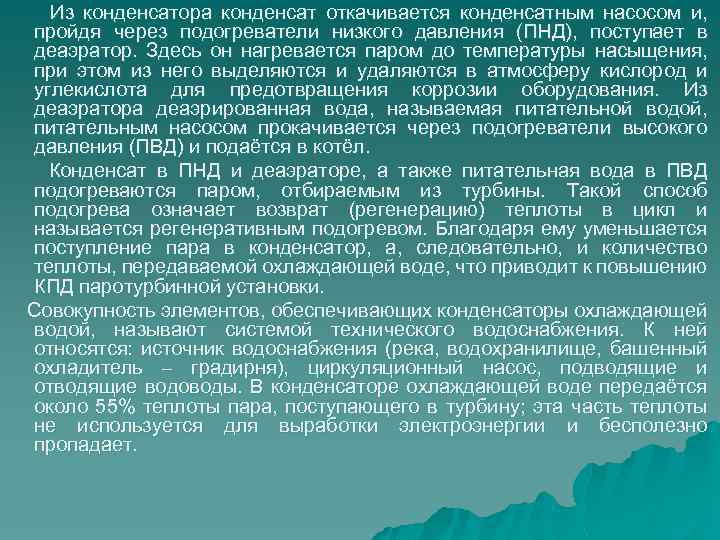 Из конденсатора конденсат откачивается конденсатным насосом и, пройдя через подогреватели низкого давления (ПНД), поступает в деаэратор. Здесь он нагревается паром до температуры насыщения, при этом из него выделяются и удаляются в атмосферу кислород и углекислота для предотвращения коррозии оборудования. Из деаэратора деаэрированная вода, называемая питательной водой, питательным насосом прокачивается через подогреватели высокого давления (ПВД) и подаётся в котёл.

Конденсат в ПНД и деаэраторе, а также питательная вода в ПВД подогреваются паром, отбираемым из турбины. Такой способ подогрева означает возврат (регенерацию) теплоты в цикл и называется регенеративным подогревом. Благодаря ему уменьшается поступление пара в конденсатор, а, следовательно, и количество теплоты, передаваемой охлаждающей воде, что приводит к повышению КПД паротурбинной установки.

Совокупность элементов, обеспечивающих конденсаторы охлаждающей водой, называют системой технического водоснабжения. К ней относятся: источник водоснабжения (река, водохранилище, башенный охладитель – градирня), циркуляционный насос, подводящие и отводящие водоводы. В конденсаторе охлаждающей воде передаётся около 55% теплоты пара, поступающего в турбину; эта часть теплоты не используется для выработки электроэнергии и бесполезно пропадает.